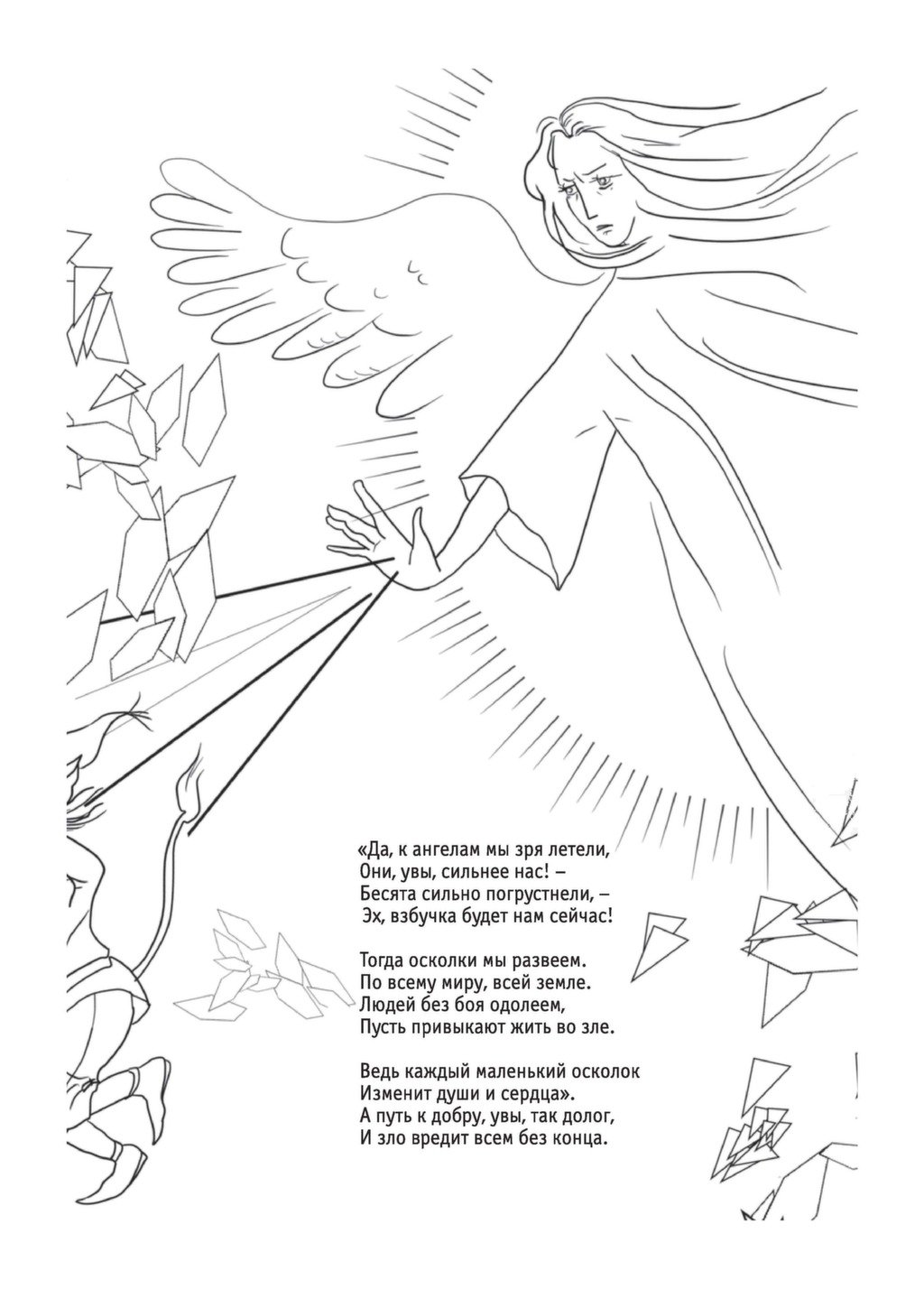 «Да, к ангелам мы зря летели,
Они, увы, сильнее нас! –
Бесята сильно погрустнели, –
Эх, взбучка будет нам сейчас!

Тогда осколки мы развеем.
По всему миру, всей земле.
Людей без боя одолеем,
Пусть привыкают жить во зле.

Ведь каждый маленький осколок
Изменит души и сердца».
А путь к добру, увы, так долог,
И зло вредит всем без конца.